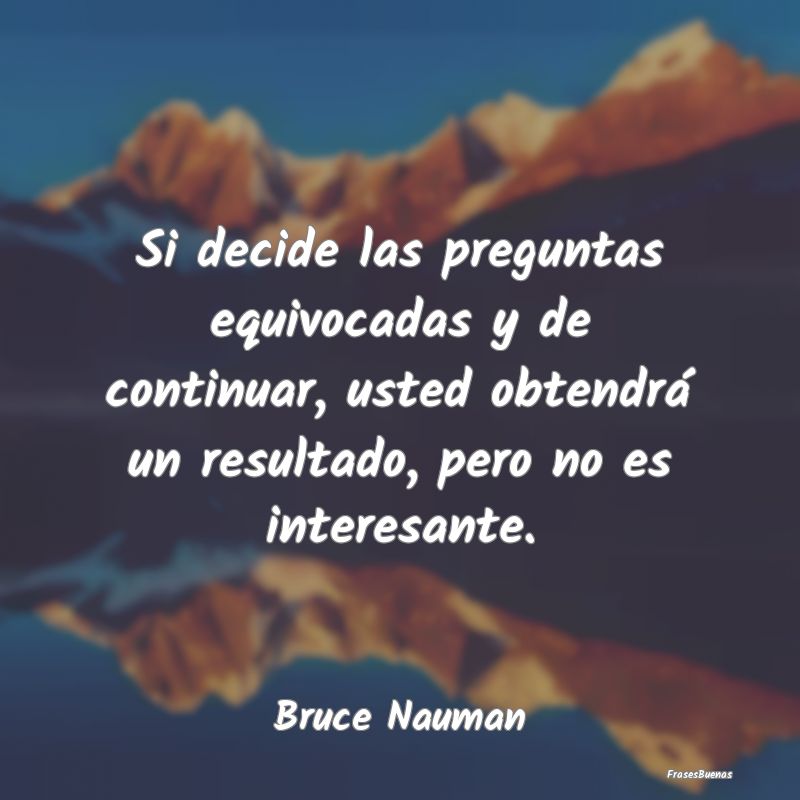 Si decide las preguntas equivocadas y de continuar, usted obtendrá un resultado, pero no es interesante.

Bruce Nauman

FrasesBuenas